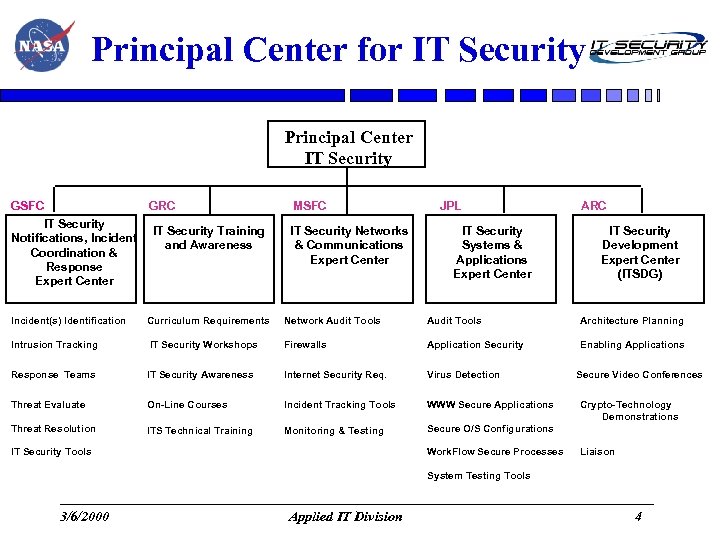 NASA

Principal Center for IT Security

IT SECURITY DEVELOPMENT GROUP

Principal Center IT Security

GSFC

IT Security Notifications, Incident Coordination & Response Expert Center

Incident(s) Identification

Intrusion Tracking

Response Teams

Threat Evaluate

Threat Resolution

IT Security Tools

GRC

IT Security Training and Awareness

Curriculum Requirements

IT Security Workshops

IT Security Awareness

On-Line Courses

ITS Technical Training

MSFC

IT Security Networks & Communications Expert Center

Network Audit Tools

Firewalls

Internet Security Req.

Incident Tracking Tools

Monitoring & Testing

JPL

IT Security Systems & Applications Expert Center

Audit Tools

Application Security

Virus Detection

WWW Secure Applications

Secure O/S Configurations

WorkFlow Secure Processes

System Testing Tools

ARC

IT Security Development Expert Center (ITSDG)

Architecture Planning

Enabling Applications

Secure Video Conferences

Crypto-Technology Demonstrations

Liaison

3/6/2000

Applied IT Division

4